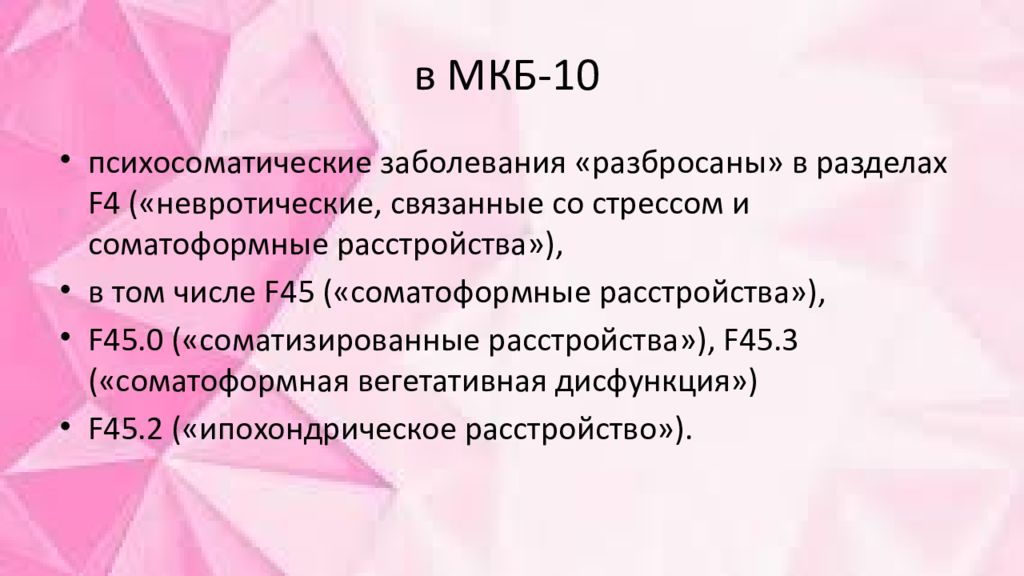 в МКБ-10

• психосоматические заболевания «разбросаны» в разделах F4 («невротические, связанные со стрессом и соматоформные расстройства»),
• в том числе F45 («соматоформные расстройства»),
• F45.0 («соматизированные расстройства»), F45.3 («соматоформная вегетативная дисфункция»)
• F45.2 («ипохондрическое расстройство»).